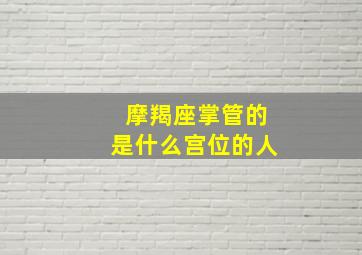 摩羯座掌管的
是什么宫位的人